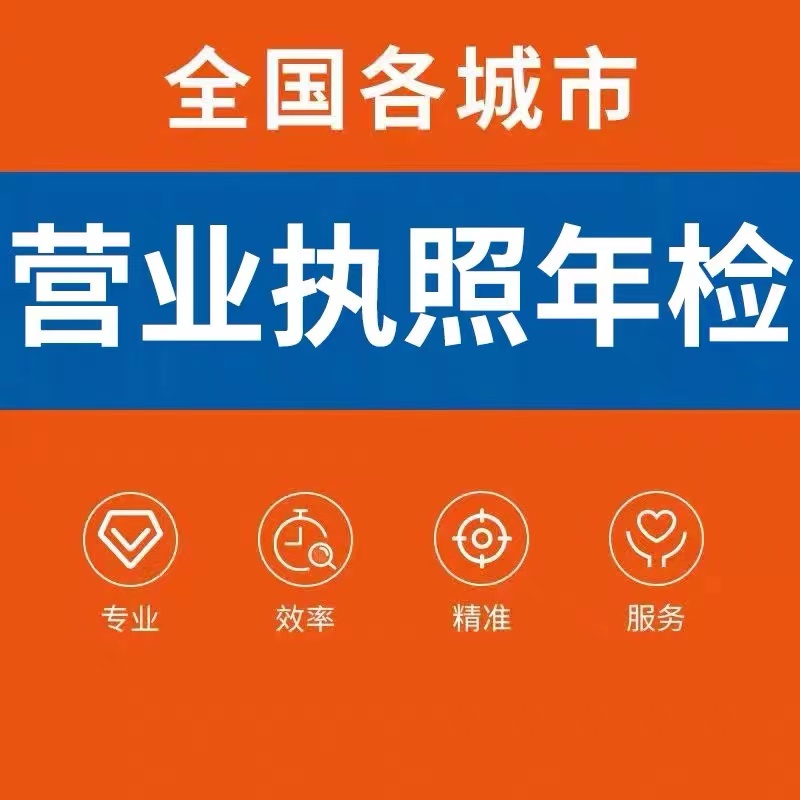 全国各城市

营业执照年检

专业 效率 精准 服务